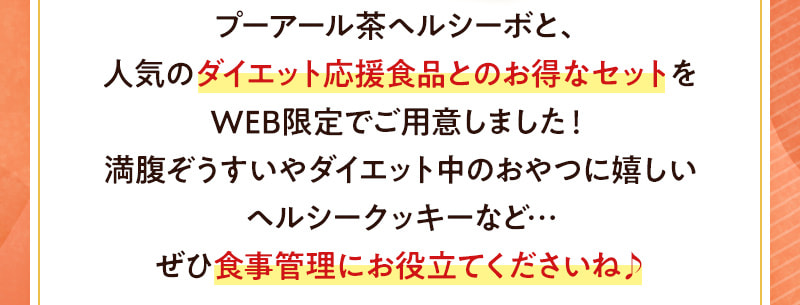 プーアール茶ヘルシーボと、
人気のダイエット応援食品とのお得なセットを
WEB限定でご用意しました！
満腹ぞうすいやダイエット中のおやつに嬉しい
ヘルシークッキーなど…
ぜひ食事管理にお役立てくださいね♪